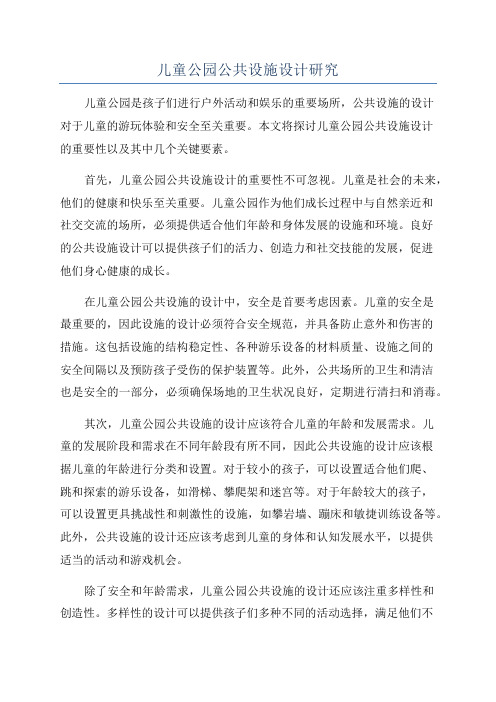 儿童公园公共设施设计研究

儿童公园是孩子们进行户外活动和娱乐的重要场所，公共设施的设计对于儿童的游玩体验和安全至关重要。本文将探讨儿童公园公共设施设计的重要性以及其中几个关键要素。

首先，儿童公园公共设施设计的重要性不可忽视。儿童是社会的未来，他们的健康和快乐至关重要。儿童公园作为他们成长过程中与自然亲近和社交交流的场所，必须提供适合他们年龄和身体发展的设施和环境。良好的公共设施设计可以提供孩子们的活力、创造力和社交技能的发展，促进他们身心健康的成长。

在儿童公园公共设施的设计中，安全是首要考虑因素。儿童的安全是最重要的，因此设施的设计必须符合安全规范，并具备防止意外和伤害的措施。这包括设施的结构稳定性、各种游乐设备的材料质量、设施之间的安全间隔以及预防孩子受伤的保护装置等。此外，公共场所的卫生和清洁也是安全的一部分，必须确保场地的卫生状况良好，定期进行清扫和消毒。

其次，儿童公园公共设施的设计应该符合儿童的年龄和发展需求。儿童的发展阶段和需求在不同年龄段有所不同，因此公共设施的设计应该根据儿童的年龄进行分类和设置。对于较小的孩子，可以设置适合他们爬、跳和探索的游乐设备，如滑梯、攀爬架和迷宫等。对于年龄较大的孩子，可以设置更具挑战性和刺激性的设施，如攀岩墙、蹦床和敏捷训练设备等。此外，公共设施的设计还应该考虑到儿童的身体和认知发展水平，以提供适当的活动和游戏机会。

除了安全和年龄需求，儿童公园公共设施的设计还应该注重多样性和创造性。多样性的设计可以提供孩子们多种不同的活动选择，满足他们不